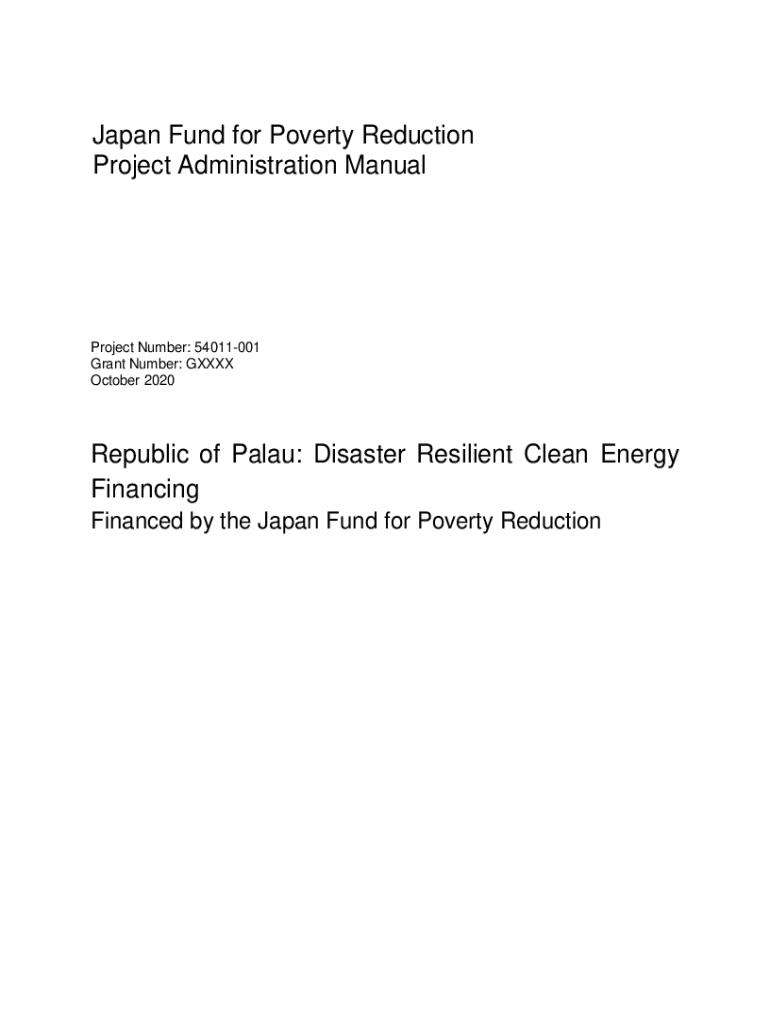 Japan Fund for Poverty Reduction
Project Administration Manual

Project Number: 54011-001
Grant Number: GXXXX
October 2020

Republic of Palau: Disaster Resilient Clean Energy Financing

Financed by the Japan Fund for Poverty Reduction